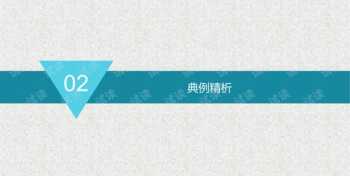 02

典例精析